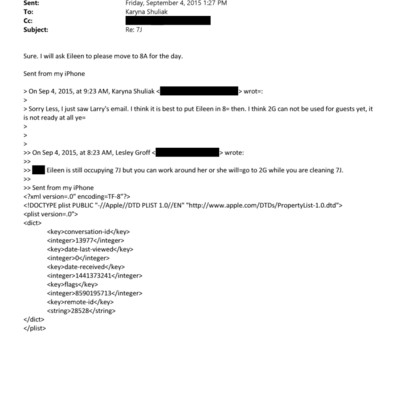 Sent: Friday, September 4, 2015 1:27 PM
To: Karyna Shuliak
Cc:
Subject: Re: 7J

Sure. I will ask Eileen to please move to 8A for the day.

Sent from my iPhone

> On Sep 4, 2015, at 9:23 AM, Karyna Shuliak < > wrot=:
>
> Sorry Less, I just saw Larry's email. I think it is best to put Eileen in 8= then. I think 2G can not be used for guests yet, it is not ready at all ye=
>
>
>
>> On Sep 4, 2015, at 8:23 AM, Lesley Groff < > wrote:
>>
>> Eileen is still occupying 7J but you can work around her or she will=go to 2G while you are cleaning 7J.
>>
>> Sent from my iPhone
<?xml version=.0" encoding=TF-8"?>
<!DOCTYPE plist PUBLIC "-//Apple//DTD PLIST 1.0//EN" "http://www.apple.com/DTDs/PropertyList-1.0.dtd">
<plist version=.0">
<dict>
<key>conversation-id</key>
<integer>13977</integer>
<key>date-last-viewed</key>
<integer>0</integer>
<key>date-received</key>
<integer>1441373241</integer>
<key>flags</key>
<integer>8590195713</integer>
<key>remote-id</key>
<string>28528</string>
</dict>
</plist>